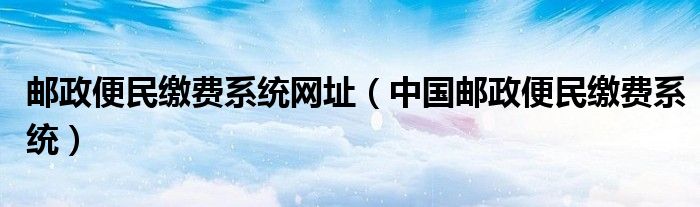 邮政便民缴费系统网址（中国邮政便民缴费系统）